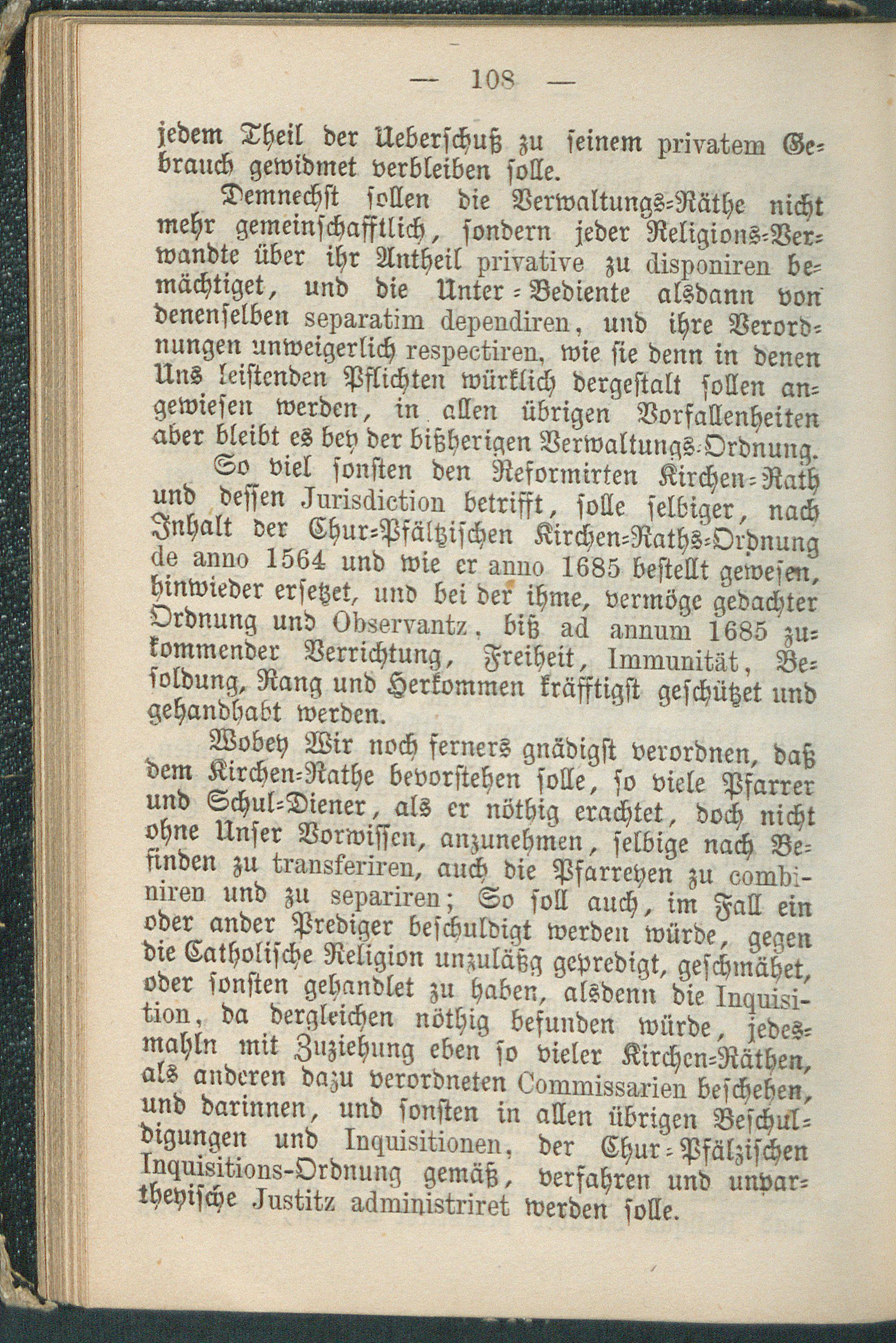 — 108 —

jedem Theil der Ueberschuß zu seinem privatem Gebrauch gewidmet verbleiben solle.

Demnechst sollen die Verwaltungs-Räthe nicht mehr gemeinschafftlich, sondern jeder Religions-Verwandte über ihr Antheil privative zu disponiren bemächtiget, und die Unter-Bediente alsdann von denenselben separatim dependiren, und ihre Verordnungen unweigerlich respectiren, wie sie denn in denen Uns leistenden Pflichten würklich dergestalt sollen angewiesen werden, in allen übrigen Vorfallenheiten aber bleibt es bey der bißherigen Verwaltungs-Ordnung.

So viel sonsten den Reformirten Kirchen-Rath und dessen Jurisdiction betrifft, solle selbiger, nach Inhalt der Chur-Pfältzischen Kirchen-Raths-Ordnung de anno 1564 und wie er anno 1685 bestellt gewesen, hinwieder ersetzet, und bei der ihme, vermöge gedachter Ordnung und Observantz, biß ad annum 1685 zukommender Verrichtung, Freiheit, Immunität, Besoldung, Rang und Herkommen kräfftigst geschützet und gehandhabt werden.

Wobey Wir noch ferners gnädigst verordnen, daß dem Kirchen-Rathe bevorstehen solle, so viele Pfarrer und Schul-Diener, als er nöthig erachtet, doch nicht ohne Unser Vorwissen, anzunehmen, selbige nach Befinden zu transferiren, auch die Pfarreyen zu combiniren und zu separiren; So soll auch, im Fall ein oder ander Prediger beschuldigt werden würde, gegen die Catholische Religion unzuläßg gepredigt, geschmähet, oder sonsten gehandlet zu haben, alsdenn die Inquisition, da dergleichen nöthig befunden würde, jedesmahln mit Zuziehung eben so vieler Kirchen-Räthen, als anderen dazu verordneten Commissarien beschehen, und darinnen, und sonsten in allen übrigen Beschuldigungen und Inquisitionen, der Chur-Pfälzischen Inquisitions-Ordnung gemäß, verfahren und unpartheyische Justitz administriret werden solle.